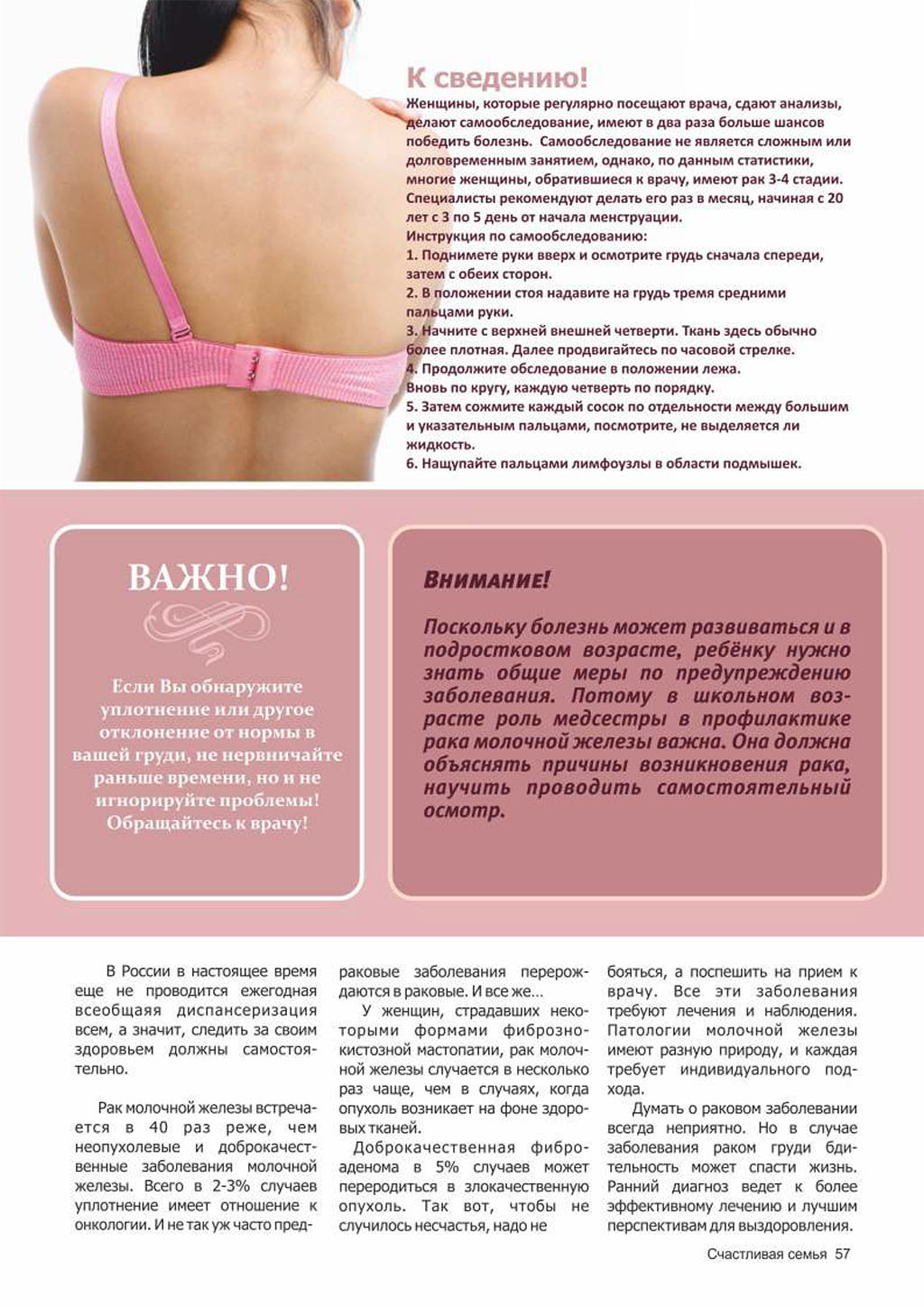 К сведению!
Женщины, которые регулярно посещают врача, сдают анализы, делают самообследование, имеют в два раза больше шансов победить болезнь. Самообследование не является сложным или долговременным занятием, однако, по данным статистики, многие женщины, обратившиеся к врачу, имеют рак 3-4 стадии. Специалисты рекомендуют делать его раз в месяц, начиная с 20 лет с 3 по 5 день от начала менструации.
Инструкция по самообследованию:
1. Поднимете руки вверх и осмотрите грудь сначала спереди, затем с обеих сторон.
2. В положении стоя надавите на грудь тремя средними пальцами руки.
3. Начните с верхней внешней четверти. Ткань здесь обычно более плотная. Далее продвигайтесь по часовой стрелке.
4. Продолжите обследование в положении лежа.
Вновь по кругу, каждую четверть по порядку.
5. Затем сожмите каждый сосок по отдельности между большим и указательным пальцами, посмотрите, не выделяется ли жидкость.
6. Нащупайте пальцами лимфоузлы в области подмышек.

ВАЖНО!

Если Вы обнаружите уплотнение или другое отклонение от нормы в вашей груди, не нервничайте раньше времени, но и не игнорируйте проблемы! Обращайтесь к врачу!

Внимание!

Поскольку болезнь может развиваться и в подростковом возрасте, ребёнку нужно знать общие меры по предупреждению заболевания. Потому в школьном возрасте роль медсестры в профилактике рака молочной железы важна. Она должна объяснять причины возникновения рака, научить проводить самостоятельный осмотр.

В России в настоящее время еще не проводится ежегодная всеобщаяя диспансеризация всем, а значит, следить за своим здоровьем должны самостоятельно.

Рак молочной железы встречается в 40 раз реже, чем неопухолевые и доброкачественные заболевания молочной железы. Всего в 2-3% случаев уплотнение имеет отношение к онкологии. И не так уж часто предраковые заболевания перерождаются в раковые. И все же...

У женщин, страдавших некоторыми формами фиброзно-кистозной мастопатии, рак молочной железы случается в несколько раз чаще, чем в случаях, когда опухоль возникает на фоне здоровых тканей.

Доброкачественная фиброаденома в 5% случаев может переродиться в злокачественную опухоль. Так вот, чтобы не случилось несчастья, надо не бояться, а поспешить на прием к врачу. Все эти заболевания требуют лечения и наблюдения. Патологии молочной железы имеют разную природу, и каждая требует индивидуального подхода.

Думать о раковом заболевании всегда неприятно. Но в случае заболевания раком груди бдительность может спасти жизнь. Ранний диагноз ведет к более эффективному лечению и лучшим перспективам для выздоровления.

Счастливая семья 57